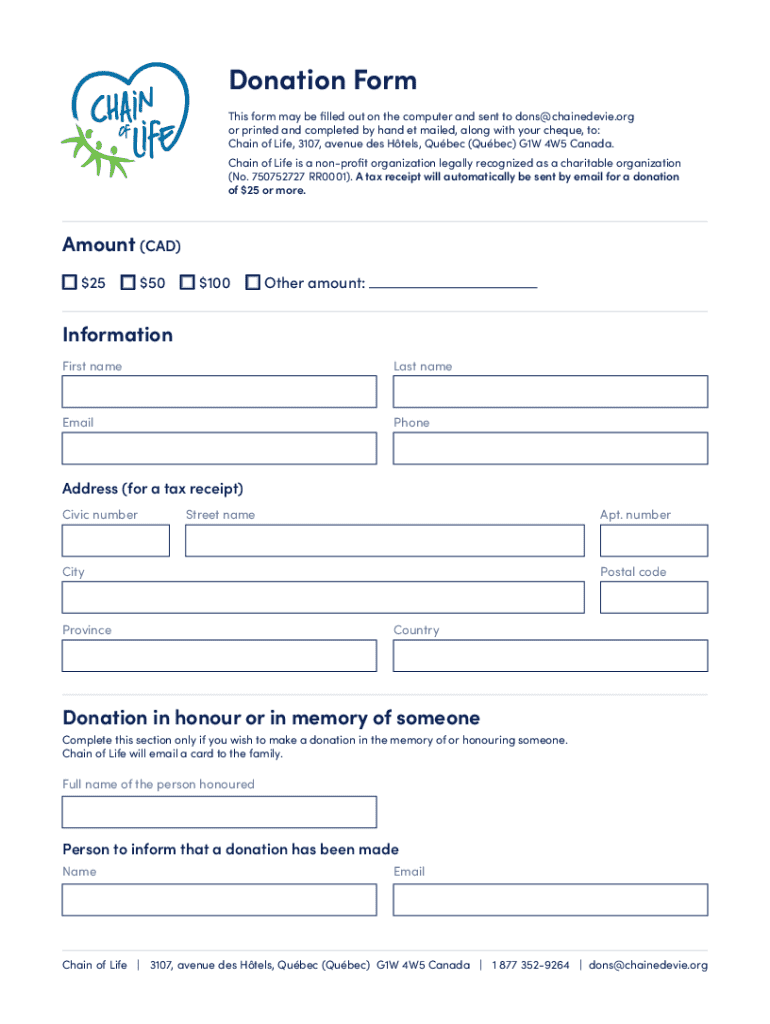 CHAIN of LIFE

Donation Form

This form may be filled out on the computer and sent to dons@chainedevie.org or printed and completed by hand et mailed, along with your cheque, to: Chain of Life, 3107, avenue des Hôtels, Québec (Québec) G1W 4W5 Canada.

Chain of Life is a non-profit organization legally recognized as a charitable organization (No. 750752727 RR0001). A tax receipt will automatically be sent by email for a donation of $25 or more.

Amount (CAD)

$25 $50 $100 Other amount:

Information

First name

Last name

Email

Phone

Address (for a tax receipt)

Civic number

Street name

Apt. number

City

Postal code

Province

Country

Donation in honour or in memory of someone

Complete this section only if you wish to make a donation in the memory of or honouring someone. Chain of Life will email a card to the family.

Full name of the person honoured

Person to inform that a donation has been made

Name

Email

Chain of Life | 3107, avenue des Hôtels, Québec (Québec) G1W 4W5 Canada | 1 877 352-9264 | dons@chainedevie.org